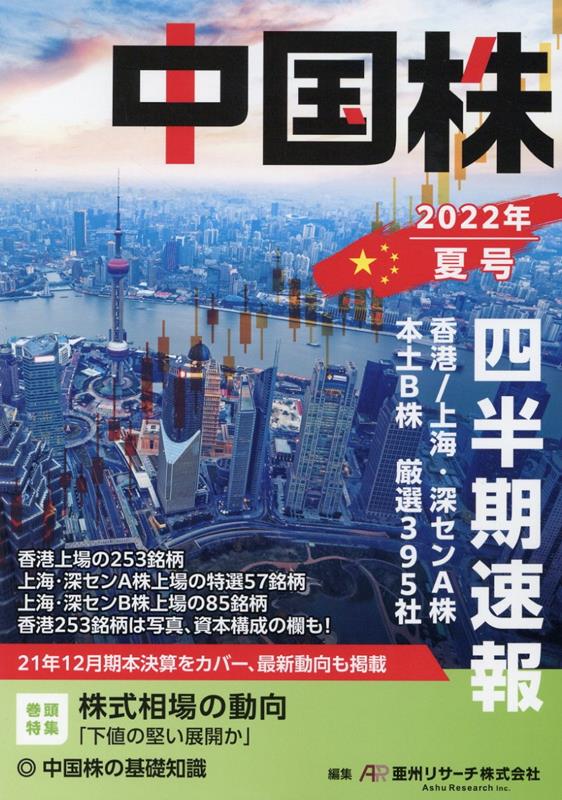 中国株

2022年
夏号

四半期速報

香港/上海・深センA株
本土B株　厳選395社

香港上場の253銘柄
上海・深センA株上場の特選57銘柄
上海・深センB株上場の85銘柄
香港253銘柄は写真、資本構成の欄も!

21年12月期本決算をカバー、最新動向も掲載

巻頭特集
株式相場の動向
「下値の堅い展開か」

◎ 中国株の基礎知識

編集 AR 亜州リサーチ株式会社
Ashu Research Inc.